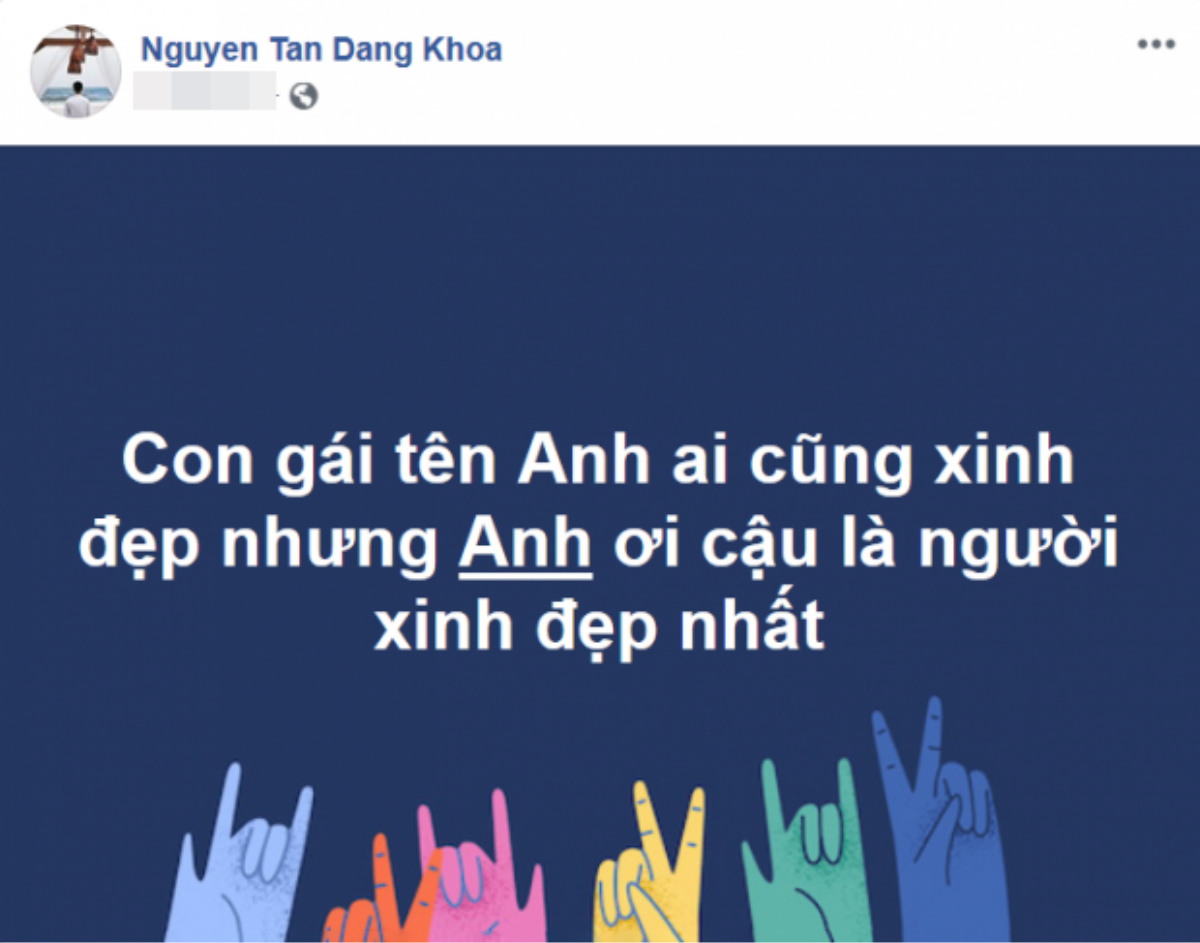 Nguyen Tan Dang Khoa

Con gái tên Anh ai cũng xinh đẹp nhưng Anh ơi cậu là người xinh đẹp nhất